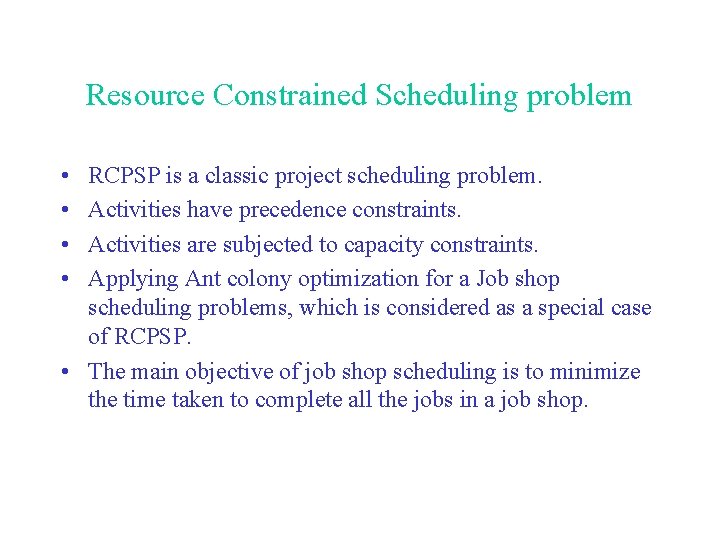 Resource Constrained Scheduling problem

• RCPSP is a classic project scheduling problem.
• Activities have precedence constraints.
• Activities are subjected to capacity constraints.
• Applying Ant colony optimization for a Job shop scheduling problems, which is considered as a special case of RCPSP.
• The main objective of job shop scheduling is to minimize the time taken to complete all the jobs in a job shop.